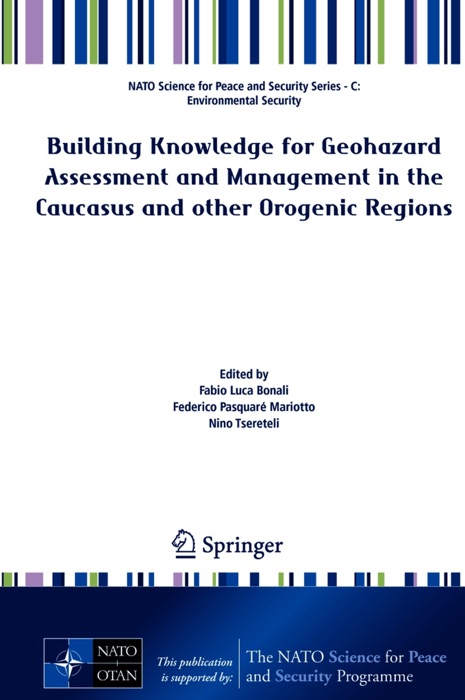 NATO Science for Peace and Security Series - C: Environmental Security

Building Knowledge for Geohazard Assessment and Management in the Caucasus and other Orogenic Regions

Edited by
Fabio Luca Bonali
Federico Pasquaré Mariotto
Nino Tsereteli

Springer

NATO OTAN

This publication is supported by:

The NATO Science for Peace and Security Programme